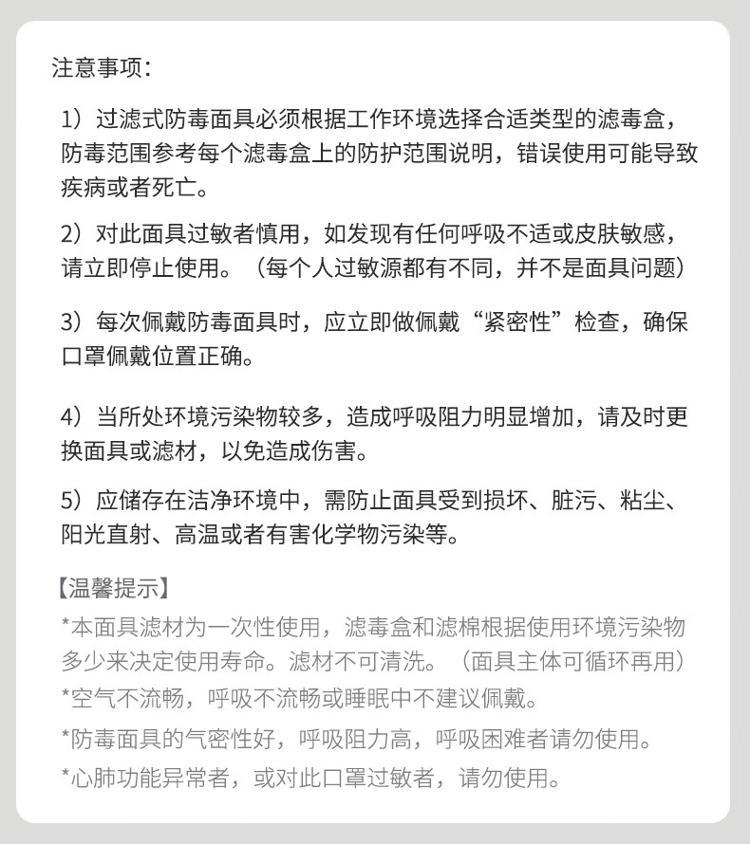 注意事项：

1）过滤式防毒面具必须根据工作环境选择合适类型的滤毒盒，防毒范围参考每个滤毒盒上的防护范围说明，错误使用可能导致疾病或者死亡。

2）对此面具过敏者慎用，如发现有任何呼吸不适或皮肤敏感，请立即停止使用。（每个人过敏源都有不同，并不是面具问题）

3）每次佩戴防毒面具时，应立即做佩戴“紧密性”检查，确保口罩佩戴位置正确。

4）当所处环境污染物较多，造成呼吸阻力明显增加，请及时更换面具或滤材，以免造成伤害。

5）应储存在洁净环境中，需防止面具受到损坏、脏污、粘尘、阳光直射、高温或者有害化学物污染等。

【温馨提示】
*本面具滤材为一次性使用，滤毒盒和滤棉根据使用环境污染物多少来决定使用寿命。滤材不可清洗。（面具主体可循环再用）
*空气不流畅，呼吸不流畅或睡眠中不建议佩戴。
*防毒面具的气密性好，呼吸阻力高，呼吸困难者请勿使用。
*心肺功能异常者，或对此口罩过敏者，请勿使用。